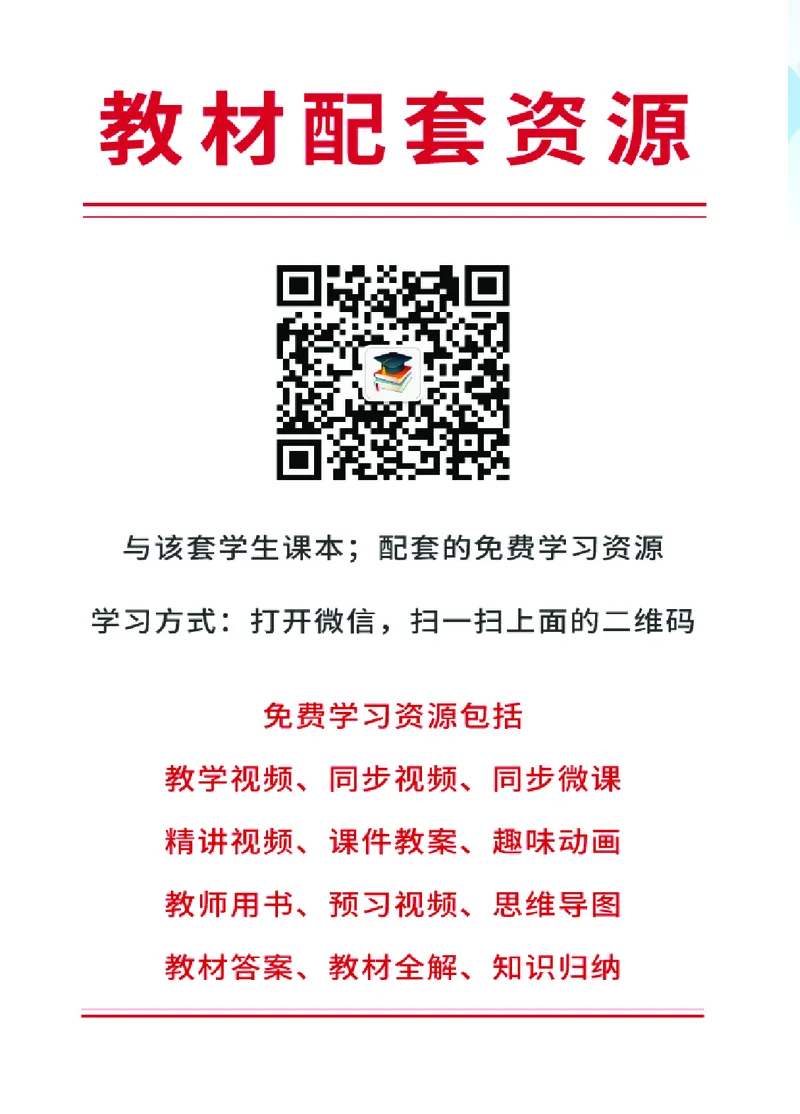 教材配套资源

与该套学生课本；配套的免费学习资源

学习方式：打开微信，扫一扫上面的二维码

免费学习资源包括

教学视频、同步视频、同步微课

精讲视频、课件教案、趣味动画

教师用书、预习视频、思维导图

教材答案、教材全解、知识归纳